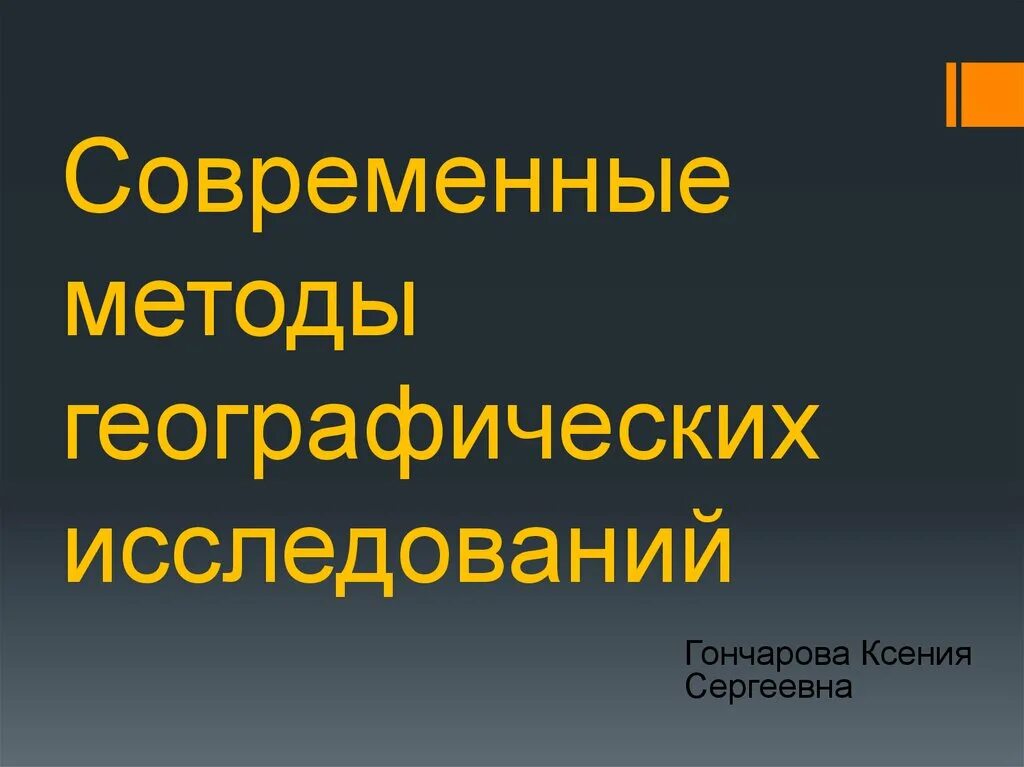 Современные методы географических исследований

Гончарова Ксения Сергеевна